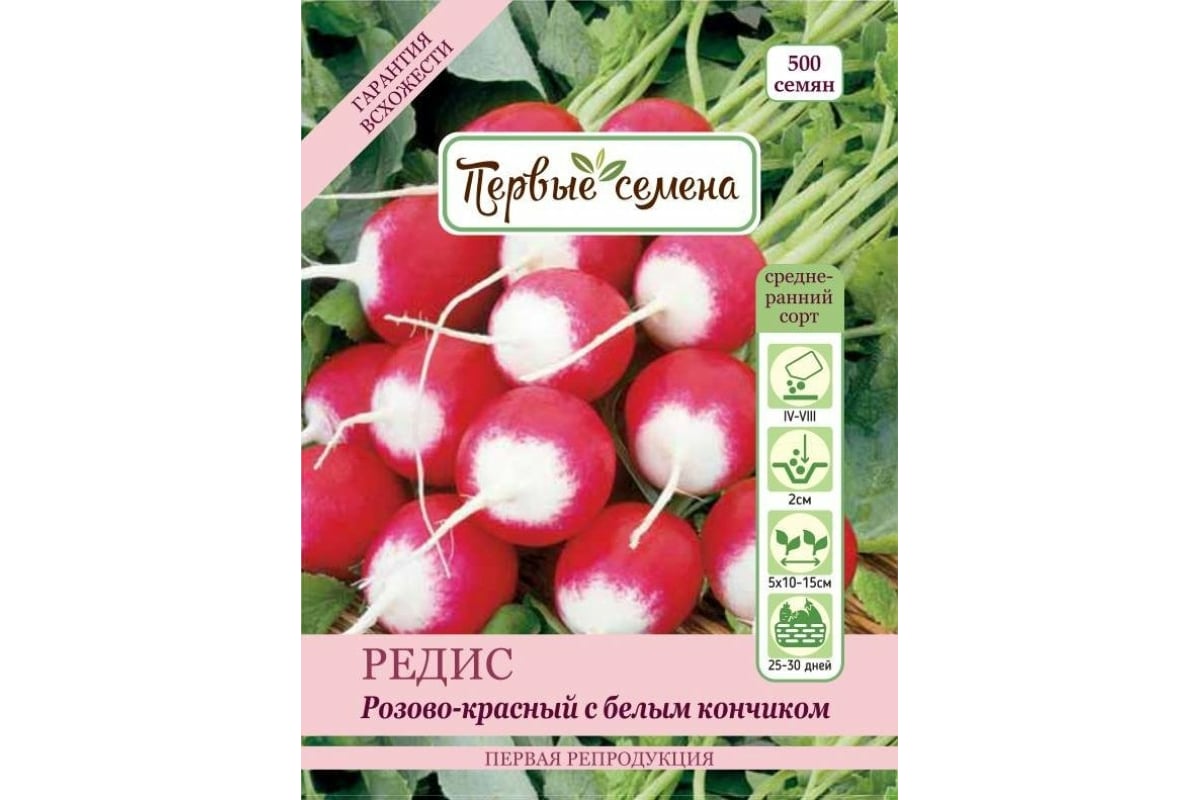 ГАРАНТИЯ ВСХОЖЕСТИ

500 семян

Первые семена

средне-ранний сорт

IV-VIII

2см

5х10-15см

25-30 дней

РЕДИС

Розово-красный с белым кончиком

ПЕРВАЯ РЕПРОДУКЦИЯ